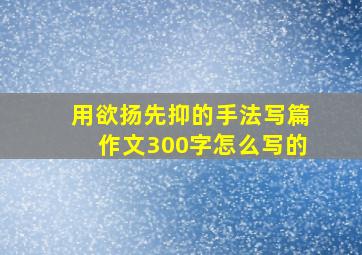 用欲扬先抑的手法写篇作文300字怎么写的